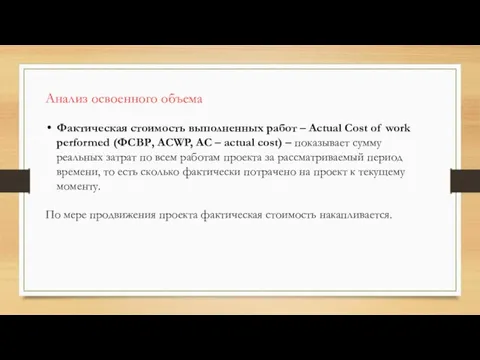 Анализ освоенного объема

• Фактическая стоимость выполненных работ – Actual Cost of work performed (ФСВР, ACWP, AC – actual cost) – показывает сумму реальных затрат по всем работам проекта за рассматриваемый период времени, то есть сколько фактически потрачено на проект к текущему моменту.

По мере продвижения проекта фактическая стоимость накапливается.